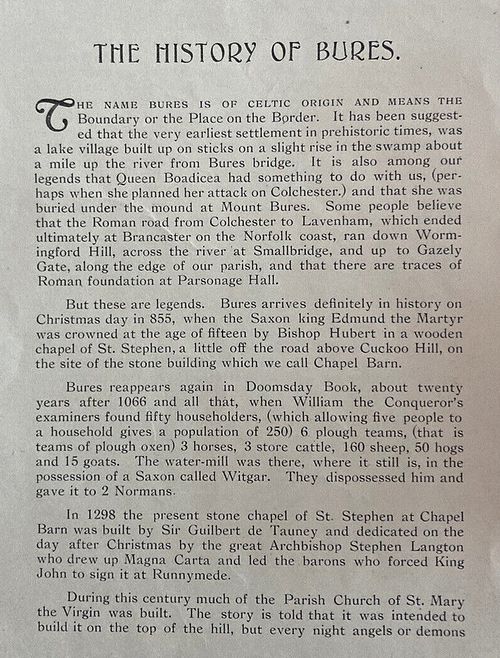 THE HISTORY OF BURES.

THE NAME BURES IS OF CELTIC ORIGIN AND MEANS THE Boundary or the Place on the Border. It has been suggested that the very earliest settlement in prehistoric times, was a lake village built up on sticks on a slight rise in the swamp about a mile up the river from Bures bridge. It is also among our legends that Queen Boadicea had something to do with us, (perhaps when she planned her attack on Colchester.) and that she was buried under the mound at Mount Bures. Some people believe that the Roman road from Colchester to Lavenham, which ended ultimately at Brancaster on the Norfolk coast, ran down Wormingford Hill, across the river at Smallbridge, and up to Gazely Gate, along the edge of our parish, and that there are traces of Roman foundation at Parsonage Hall.

But these are legends. Bures arrives definitely in history on Christmas day in 855, when the Saxon king Edmund the Martyr was crowned at the age of fifteen by Bishop Hubert in a wooden chapel of St. Stephen, a little off the road above Cuckoo Hill, on the site of the stone building which we call Chapel Barn.

Bures reappears again in Doomsday Book, about twenty years after 1066 and all that, when William the Conqueror's examiners found fifty householders, (which allowing five people to a household gives a population of 250) 6 plough teams, (that is teams of plough oxen) 3 horses, 3 store cattle, 160 sheep, 50 hogs and 15 goats. The water-mill was there, where it still is, in the possession of a Saxon called Witgar. They dispossessed him and gave it to 2 Normans.

In 1298 the present stone chapel of St. Stephen at Chapel Barn was built by Sir Guilbert de Tauney and dedicated on the day after Christmas by the great Archbishop Stephen Langton who drew up Magna Carta and led the barons who forced King John to sign it at Runnymede.

During this century much of the Parish Church of St. Mary the Virgin was built. The story is told that it was intended to build it on the top of the hill, but every night angels or demons